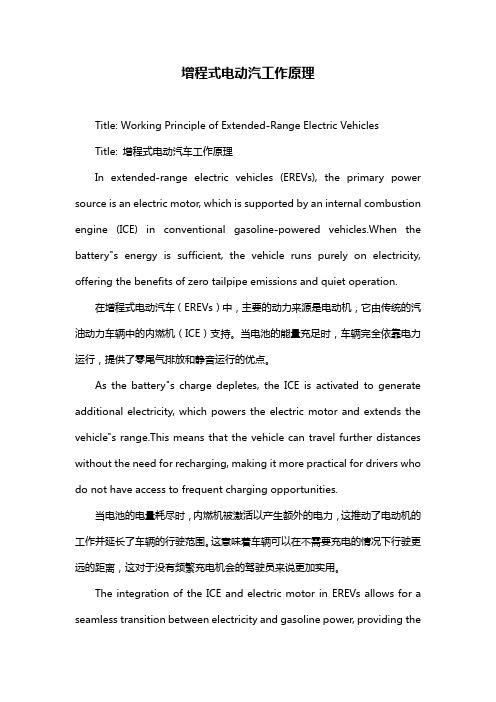 增程式电动汽工作原理

Title: Working Principle of Extended-Range Electric Vehicles

Title: 增程式电动汽车工作原理

In extended-range electric vehicles (EREVs), the primary power source is an electric motor, which is supported by an internal combustion engine (ICE) in conventional gasoline-powered vehicles.When the battery"s energy is sufficient, the vehicle runs purely on electricity, offering the benefits of zero tailpipe emissions and quiet operation.

在增程式电动汽车（EREVs）中，主要的动力来源是电动机，它由传统的汽油动力车辆中的内燃机（ICE）支持。当电池的能量充足时，车辆完全依靠电力运行，提供了零尾气排放和静音运行的优点。

As the battery"s charge depletes, the ICE is activated to generate additional electricity, which powers the electric motor and extends the vehicle"s range.This means that the vehicle can travel further distances without the need for recharging, making it more practical for drivers who do not have access to frequent charging opportunities.

当电池的电量耗尽时，内燃机被激活以产生额外的电力，这推动了电动机的工作并延长了车辆的行驶范围。这意味着车辆可以在不需要充电的情况下行驶更远的距离，这对于没有频繁充电机会的驾驶员来说更加实用。

The integration of the ICE and electric motor in EREVs allows for a seamless transition between electricity and gasoline power, providing the